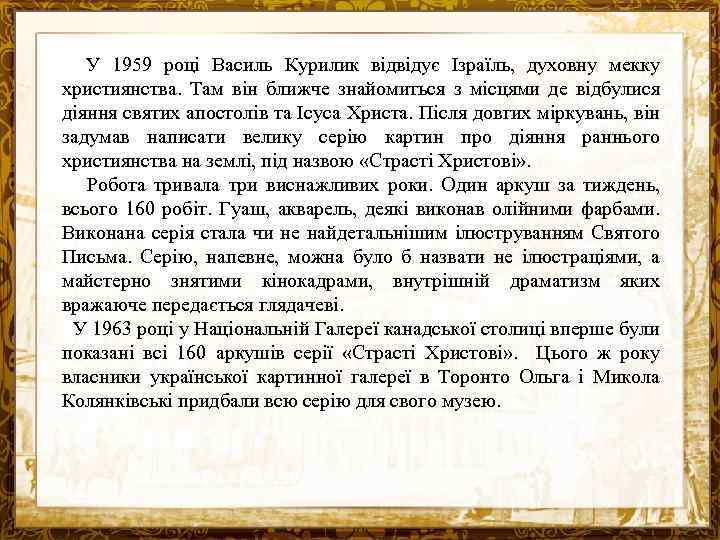 У 1959 році Василь Курилик відвідує Ізраїль, духовну мекку християнства. Там він ближче знайомиться з місцями де відбулися діяння святих апостолів та Ісуса Христа. Після довгих міркувань, він задумав написати велику серію картин про діяння раннього християнства на землі, під назвою «Страсті Христові».

Робота тривала три виснажливих роки. Один аркуш за тиждень, всього 160 робіт. Гуаш, акварель, деякі виконав олійними фарбами. Виконана серія стала чи не найдетальнішим ілюструванням Святого Письма. Серію, напевне, можна було б назвати не ілюстраціями, а майстерно знятими кінокадрами, внутрішній драматизм яких вражаюче передається глядачеві.

У 1963 році у Національній Галереї канадської столиці вперше були показані всі 160 аркушів серії «Страсті Христові». Цього ж року власники української картинної галереї в Торонто Ольга і Микола Колянківські придбали всю серію для свого музею.